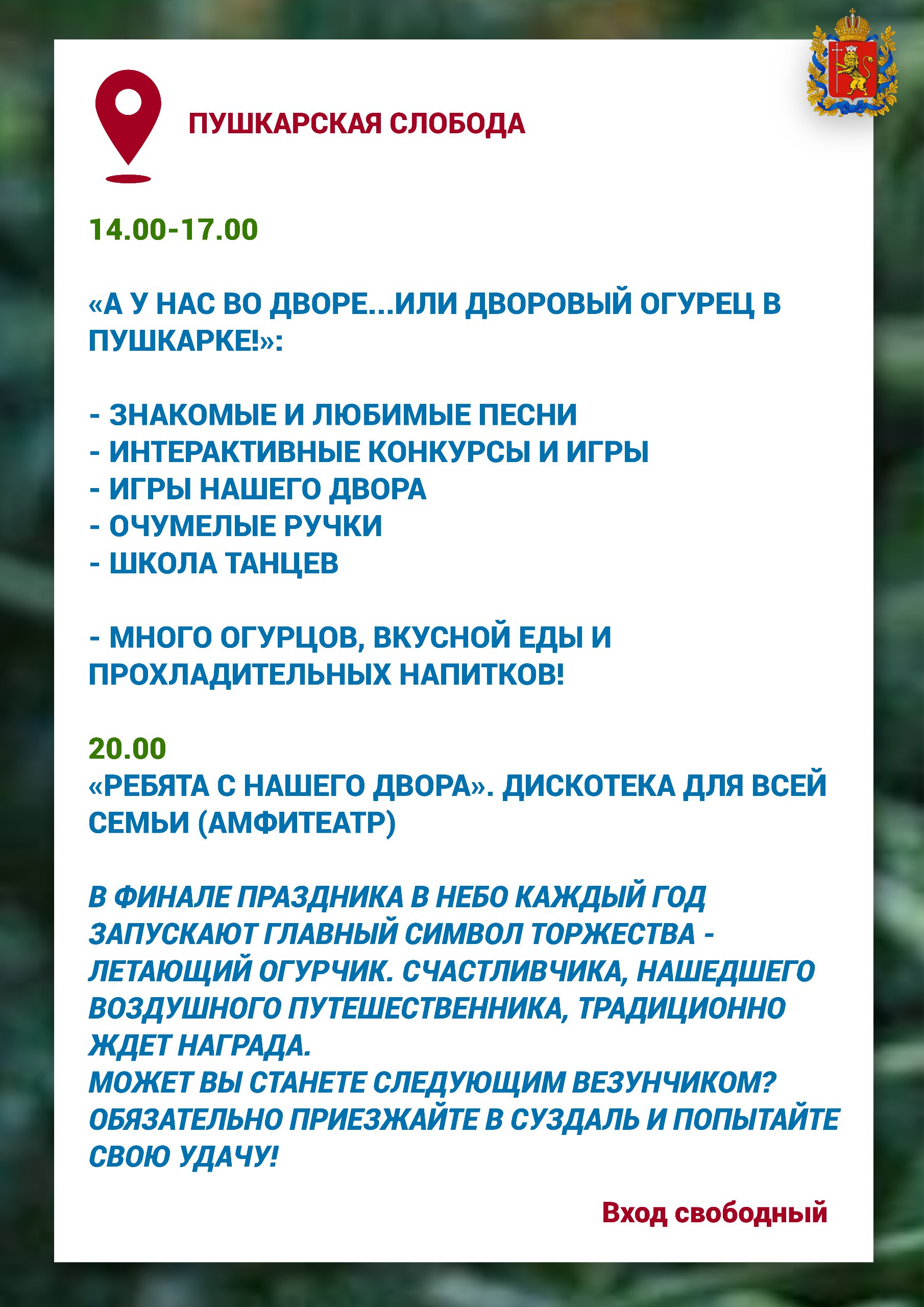 ПУШКАРСКАЯ СЛОБОДА

14.00-17.00

«А У НАС ВО ДВОРЕ...ИЛИ ДВОРОВЫЙ ОГУРЕЦ В ПУШКАРКЕ!»:

- ЗНАКОМЫЕ И ЛЮБИМЫЕ ПЕСНИ
- ИНТЕРАКТИВНЫЕ КОНКУРСЫ И ИГРЫ
- ИГРЫ НАШЕГО ДВОРА
- ОЧУМЕЛЫЕ РУЧКИ
- ШКОЛА ТАНЦЕВ

- МНОГО ОГУРЦОВ, ВКУСНОЙ ЕДЫ И ПРОХЛАДИТЕЛЬНЫХ НАПИТКОВ!

20.00
«РЕБЯТА С НАШЕГО ДВОРА». ДИСКОТЕКА ДЛЯ ВСЕЙ СЕМЬИ (АМФИТЕАТР)

В ФИНАЛЕ ПРАЗДНИКА В НЕБО КАЖДЫЙ ГОД ЗАПУСКАЮТ ГЛАВНЫЙ СИМВОЛ ТОРЖЕСТВА - ЛЕТАЮЩИЙ ОГУРЧИК. СЧАСТЛИВЧИКА, НАШЕДШЕГО ВОЗДУШНОГО ПУТЕШЕСТВЕННИКА, ТРАДИЦИОННО ЖДЕТ НАГРАДА.
МОЖЕТ ВЫ СТАНЕТЕ СЛЕДУЮЩИМ ВЕЗУНЧИКОМ? ОБЯЗАТЕЛЬНО ПРИЕЗЖАЙТЕ В СУЗДАЛЬ И ПОПЫТАЙТЕ СВОЮ УДАЧУ!

Вход свободный